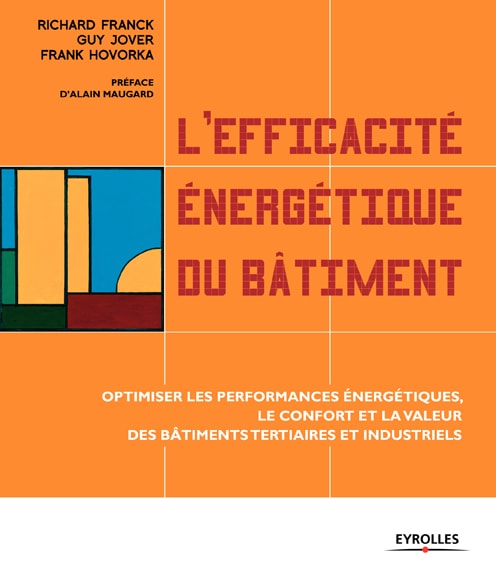 RICHARD FRANCK
GUY JOVER
FRANK HOVORKA

PRÉFACE
D'ALAIN MAUGARD

L'EFFICACITÉ ÉNERGÉTIQUE DU BÂTIMENT

OPTIMISER LES PERFORMANCES ÉNERGÉTIQUES, LE CONFORT ET LA VALEUR DES BÂTIMENTS TERTIAIRES ET INDUSTRIELS

EYROLLES